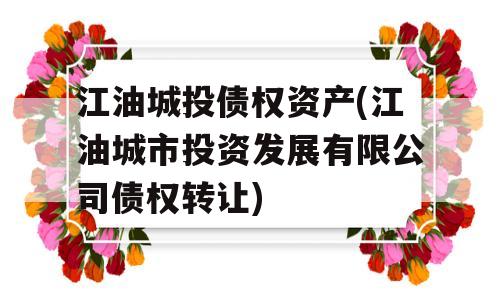 江油城投债权资产(江油城市投资发展有限公司债权转让)